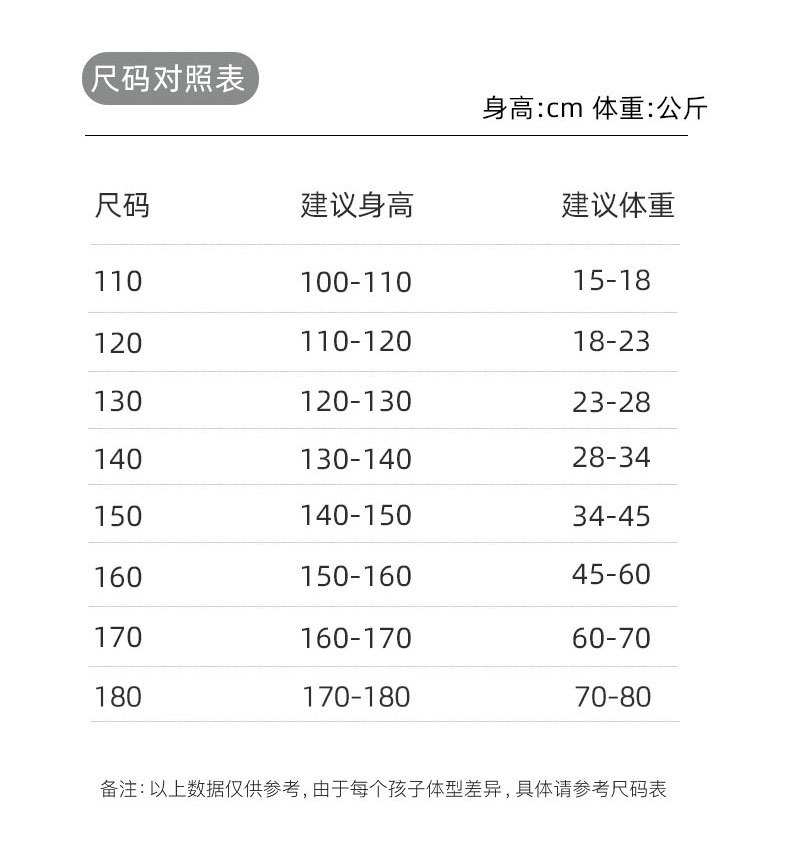 尺码对照表

身高:cm 体重:公斤

| 尺码 | 建议身高 | 建议体重 |
|---|---|---|
| 110 | 100-110 | 15-18 |
| 120 | 110-120 | 18-23 |
| 130 | 120-130 | 23-28 |
| 140 | 130-140 | 28-34 |
| 150 | 140-150 | 34-45 |
| 160 | 150-160 | 45-60 |
| 170 | 160-170 | 60-70 |
| 180 | 170-180 | 70-80 |

备注:以上数据仅供参考,由于每个孩子体型差异,具体请参考尺码表